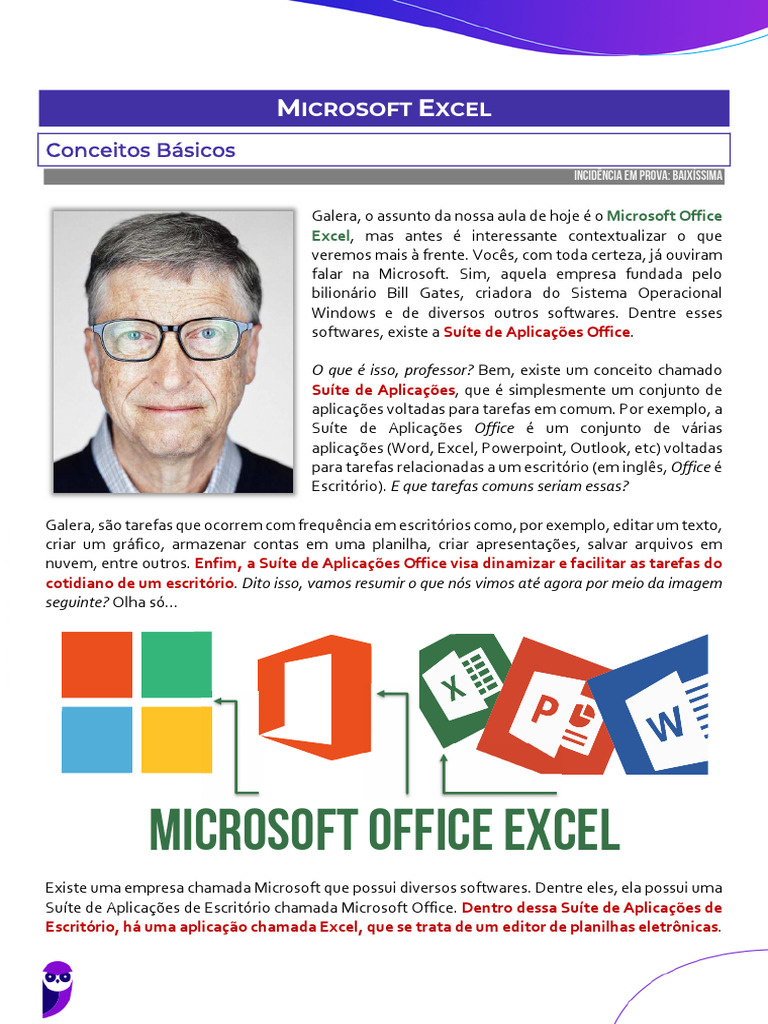 MICROSOFT EXCEL

Conceitos Básicos

INCIDÊNCIA EM PROVA: BAIXÍSSIMA

Galera, o assunto da nossa aula de hoje é o Microsoft Office Excel, mas antes é interessante contextualizar o que veremos mais à frente. Vocês, com toda certeza, já ouviram falar na Microsoft. Sim, aquela empresa fundada pelo bilionário Bill Gates, criadora do Sistema Operacional Windows e de diversos outros softwares. Dentre esses softwares, existe a Suíte de Aplicações Office.

O que é isso, professor? Bem, existe um conceito chamado Suíte de Aplicações, que é simplesmente um conjunto de aplicações voltadas para tarefas em comum. Por exemplo, a Suíte de Aplicações Office é um conjunto de várias aplicações (Word, Excel, Powerpoint, Outlook, etc) voltadas para tarefas relacionadas a um escritório (em inglês, Office é Escritório). E que tarefas comuns seriam essas?

Galera, são tarefas que ocorrem com frequência em escritórios como, por exemplo, editar um texto, criar um gráfico, armazenar contas em uma planilha, criar apresentações, salvar arquivos em nuvem, entre outros. Enfim, a Suíte de Aplicações Office visa dinamizar e facilitar as tarefas do cotidiano de um escritório. Dito isso, vamos resumir o que nós vimos até agora por meio da imagem seguinte? Olha só...

X P W

MICROSOFT OFFICE EXCEL

Existe uma empresa chamada Microsoft que possui diversos softwares. Dentre eles, ela possui uma Suíte de Aplicações de Escritório chamada Microsoft Office. Dentro dessa Suíte de Aplicações de Escritório, há uma aplicação chamada Excel, que se trata de um editor de planilhas eletrônicas.